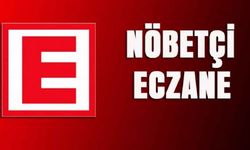 E

NÖBETÇİ
ECZANE